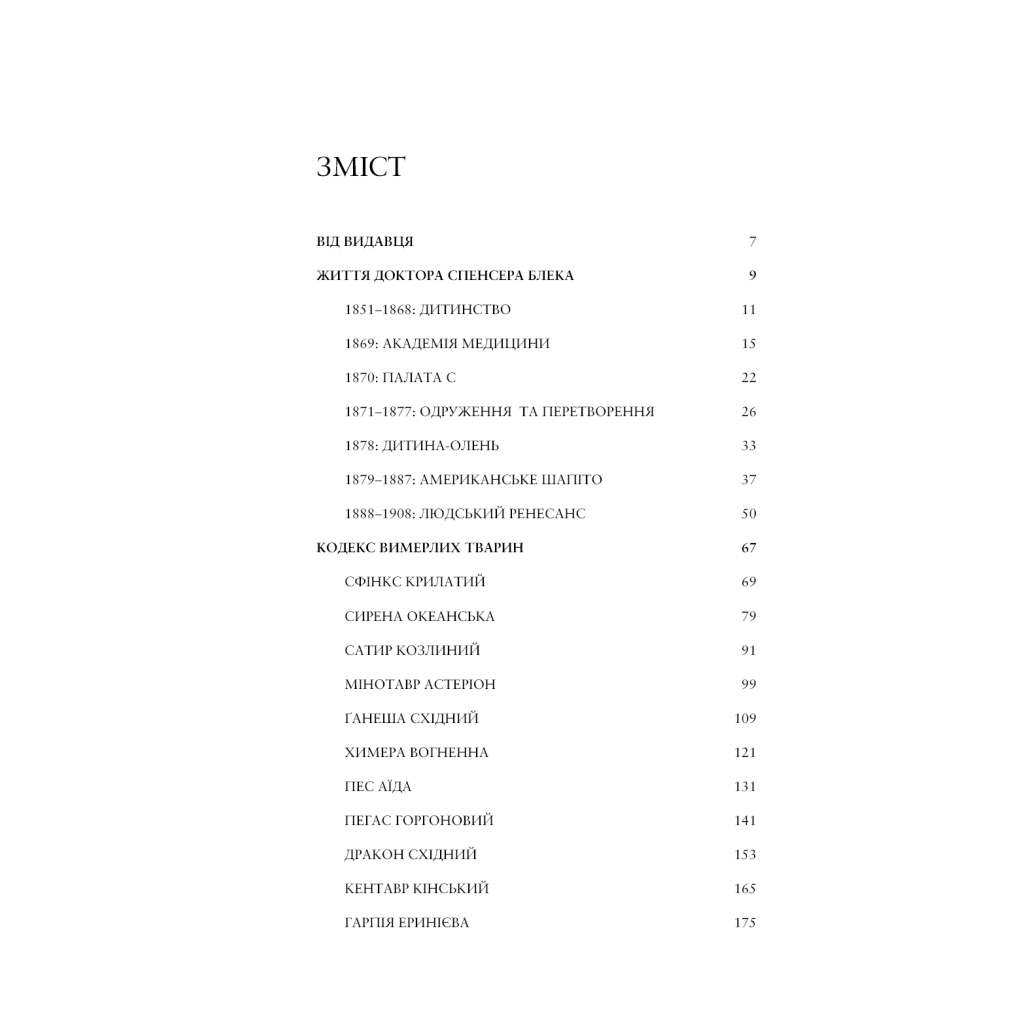 ЗМІСТ

ВІД ВИДАВЦЯ 7

ЖИТТЯ ДОКТОРА СПЕНСЕРА БЛЕКА 9

1851–1868: ДИТИНСТВО 11

1869: АКАДЕМІЯ МЕДИЦИНИ 15

1870: ПАЛАТА С 22

1871–1877: ОДРУЖЕННЯ ТА ПЕРЕТВОРЕННЯ 26

1878: ДИТИНА-ОЛЕНЬ 33

1879–1887: АМЕРИКАНСЬКЕ ШАПІТО 37

1888–1908: ЛЮДСЬКИЙ РЕНЕСАНС 50

КОДЕКС ВИМЕРЛИХ ТВАРИН 67

СФІНКС КРИЛАТИЙ 69

СИРЕНА ОКЕАНСЬКА 79

САТИР КОЗЛИНИЙ 91

МІНОТАВР АСТЕРІОН 99

ҐАНЕША СХІДНИЙ 109

ХИМЕРА ВОГНЕННА 121

ПЕС АЇДА 131

ПЕГАС ГОРГОНОВИЙ 141

ДРАКОН СХІДНИЙ 153

КЕНТАВР КІНСЬКИЙ 165

ГАРПІЯ ЕРИНІЄВА 175